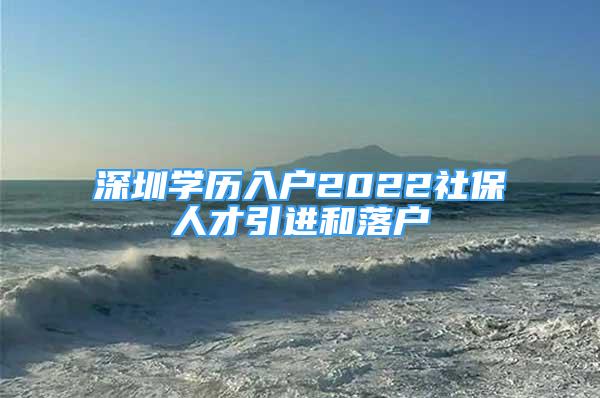 深圳学历入户2022社保人才引进和落户